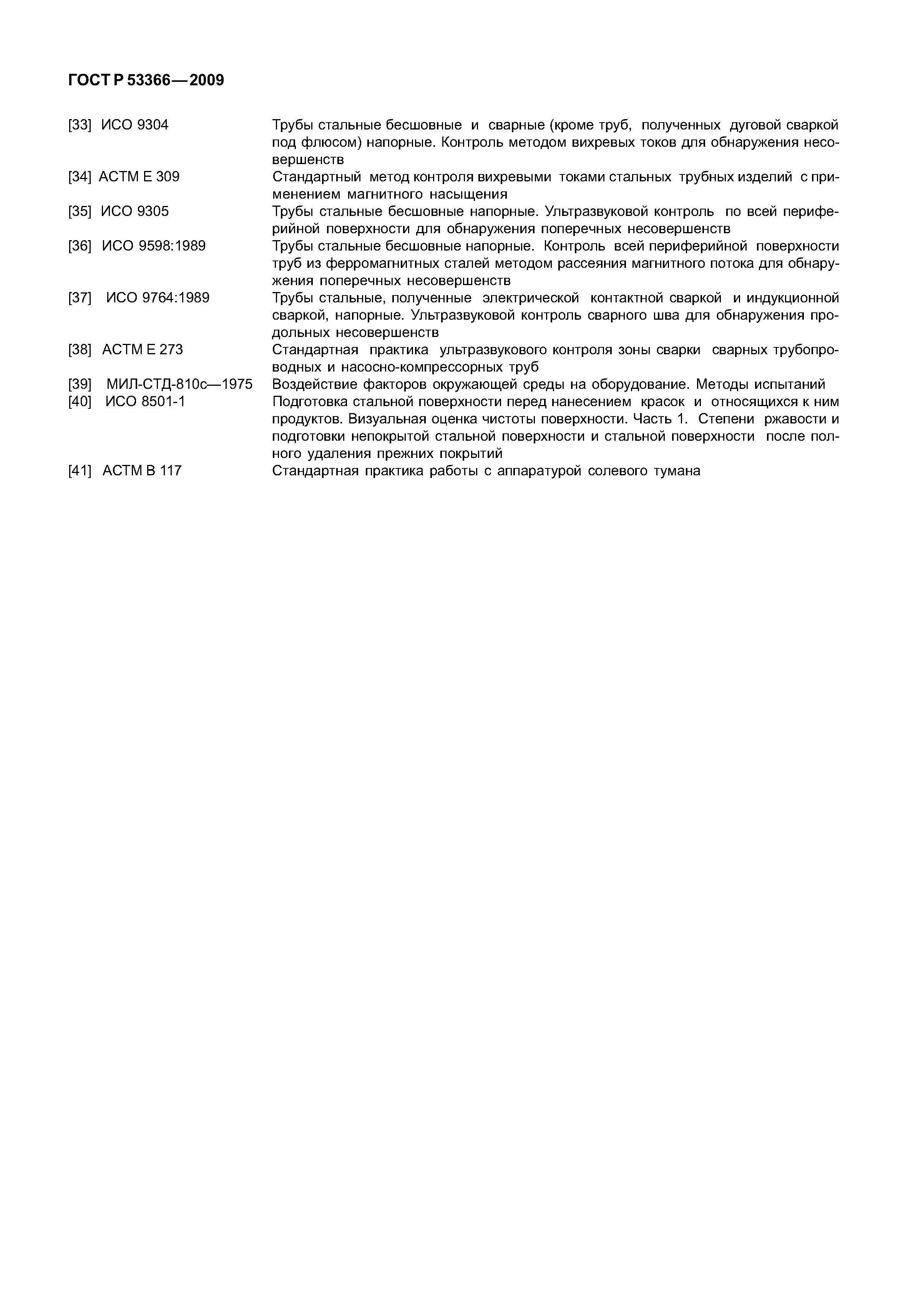 ГОСТ Р 53366—2009

[33] ИСО 9304 Трубы стальные бесшовные и сварные (кроме труб, полученных дуговой сваркой под флюсом) напорные. Контроль методом вихревых токов для обнаружения несовершенств

[34] АСТМ Е 309 Стандартный метод контроля вихревыми токами стальных трубных изделий с применением магнитного насыщения

[35] ИСО 9305 Трубы стальные бесшовные напорные. Ультразвуковой контроль по всей периферийной поверхности для обнаружения поперечных несовершенств

[36] ИСО 9598:1989 Трубы стальные бесшовные напорные. Контроль всей периферийной поверхности труб из ферромагнитных сталей методом рассеяния магнитного потока для обнаружения поперечных несовершенств

[37] ИСО 9764:1989 Трубы стальные, полученные электрической контактной сваркой и индукционной сваркой, напорные. Ультразвуковой контроль сварного шва для обнаружения продольных несовершенств

[38] АСТМ Е 273 Стандартная практика ультразвукового контроля зоны сварки сварных трубопроводных и насосно-компрессорных труб

[39] МИЛ-СТД-810с—1975 Воздействие факторов окружающей среды на оборудование. Методы испытаний

[40] ИСО 8501-1 Подготовка стальной поверхности перед нанесением красок и относящихся к ним продуктов. Визуальная оценка чистоты поверхности. Часть 1. Степени ржавости и подготовки непокрытой стальной поверхности и стальной поверхности после полного удаления прежних покрытий

[41] АСТМ В 117 Стандартная практика работы с аппаратурой солевого тумана